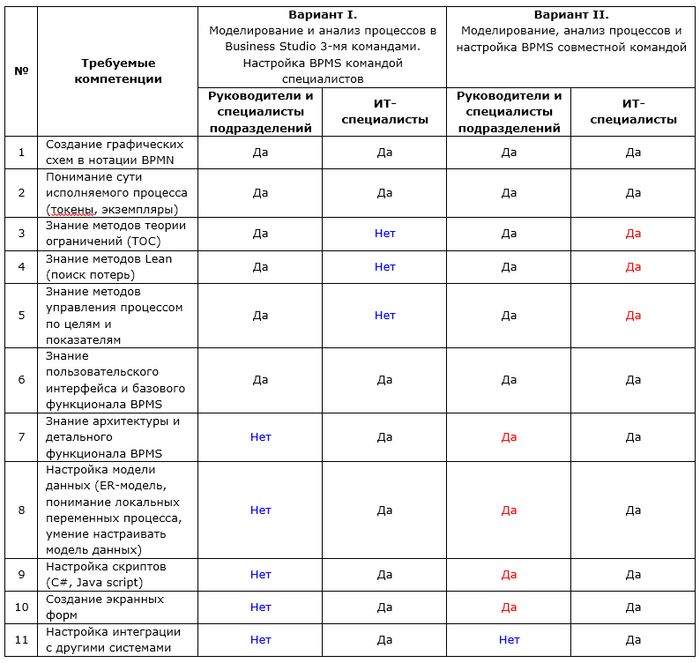 | № | Требуемые компетенции | Вариант I. Моделирование и анализ процессов в Business Studio 3-мя командами. Настройка BPMS командой специалистов | | Вариант II. Моделирование, анализ процессов и настройка BPMS совместной командой | |
|---|---|---|---|---|---|
| | | Руководители и специалисты подразделений | ИТ-специалисты | Руководители и специалисты подразделений | ИТ-специалисты |
| 1 | Создание графических схем в нотации BPMN | Да | Да | Да | Да |
| 2 | Понимание сути исполняемого процесса (токены, экземпляры) | Да | Да | Да | Да |
| 3 | Знание методов теории ограничений (TOC) | Да | Нет | Да | Да |
| 4 | Знание методов Lean (поиск потерь) | Да | Нет | Да | Да |
| 5 | Знание методов управления процессом по целям и показателям | Да | Нет | Да | Да |
| 6 | Знание пользовательского интерфейса и базового функционала BPMS | Да | Да | Да | Да |
| 7 | Знание архитектуры и детального функционала BPMS | Нет | Да | Да | Да |
| 8 | Настройка модели данных (ER-модель, понимание локальных переменных процесса, умение настраивать модель данных) | Нет | Да | Да | Да |
| 9 | Настройка скриптов (C#, Java script) | Нет | Да | Да | Да |
| 10 | Создание экранных форм | Нет | Да | Да | Да |
| 11 | Настройка интеграции с другими системами | Нет | Да | Нет | Да |